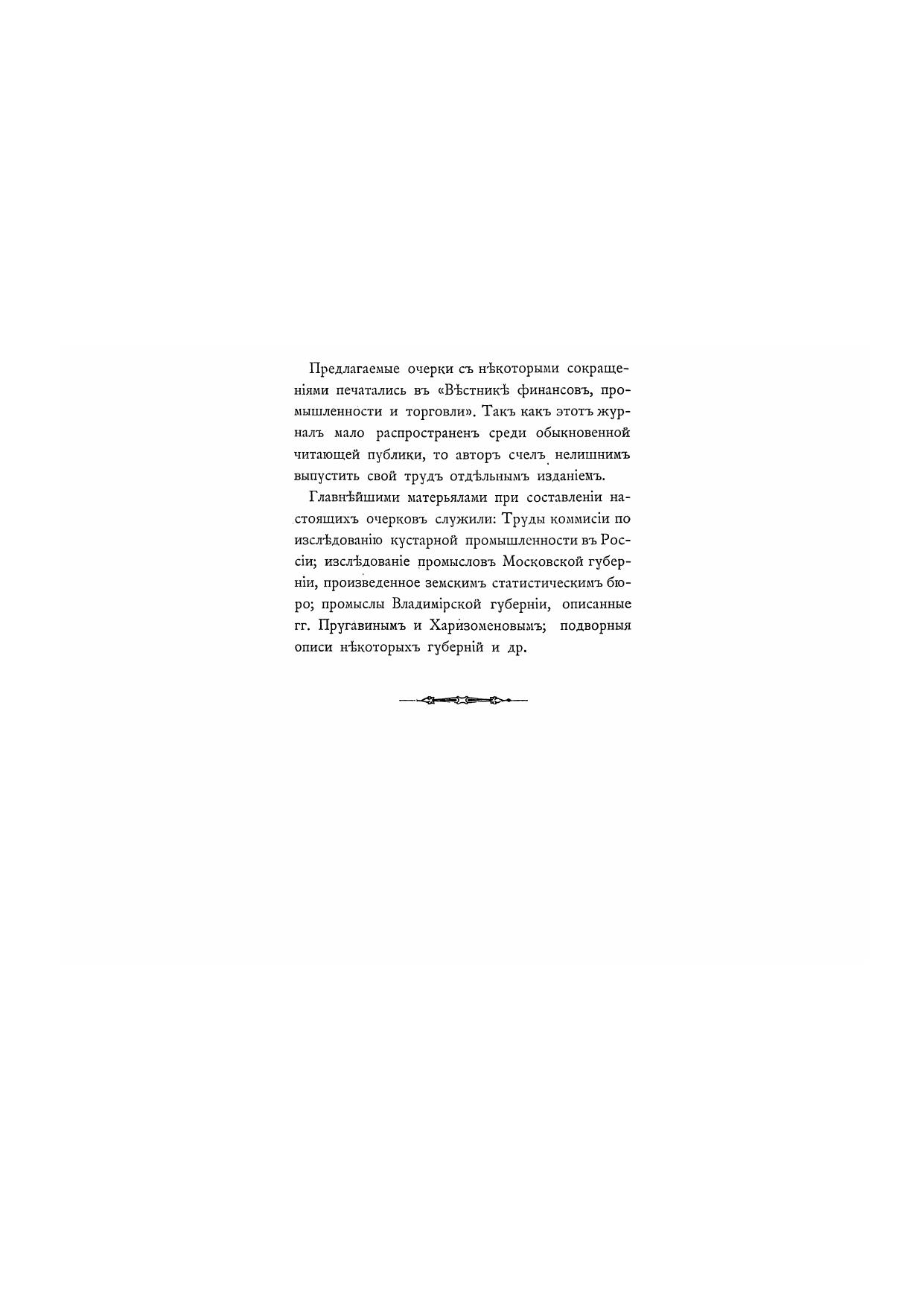 Предлагаемые очерки съ нѣкоторыми сокращеніями печатались въ «Вѣстникѣ финансовъ, промышленности и торговли». Такъ какъ этотъ журналъ мало распространенъ среди обыкновенной читающей публики, то авторъ счелъ нелишнимъ выпустить свой трудъ отдѣльнымъ изданіемъ.

Главнѣйшими матерьялами при составленіи настоящихъ очерковъ служили: Труды коммисіи по изслѣдованію кустарной промышленности въ Россіи; изслѣдованіе промысловъ Московской губерніи, произведенное земскимъ статистическимъ бюро; промыслы Владимірской губерніи, описанные гг. Пругавинымъ и Харизоменовымъ; подворныя описи нѣкоторыхъ губерній и др.